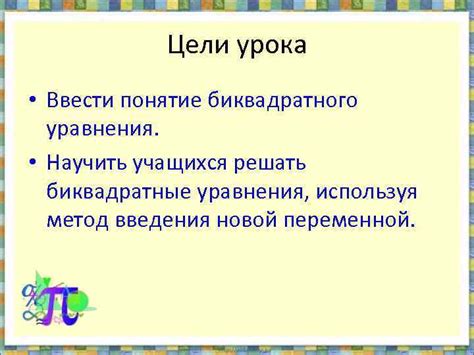 Цели урока

• Ввести понятие биквадратного уравнения.

• Научить учащихся решать биквадратные уравнения, используя метод введения новой переменной.